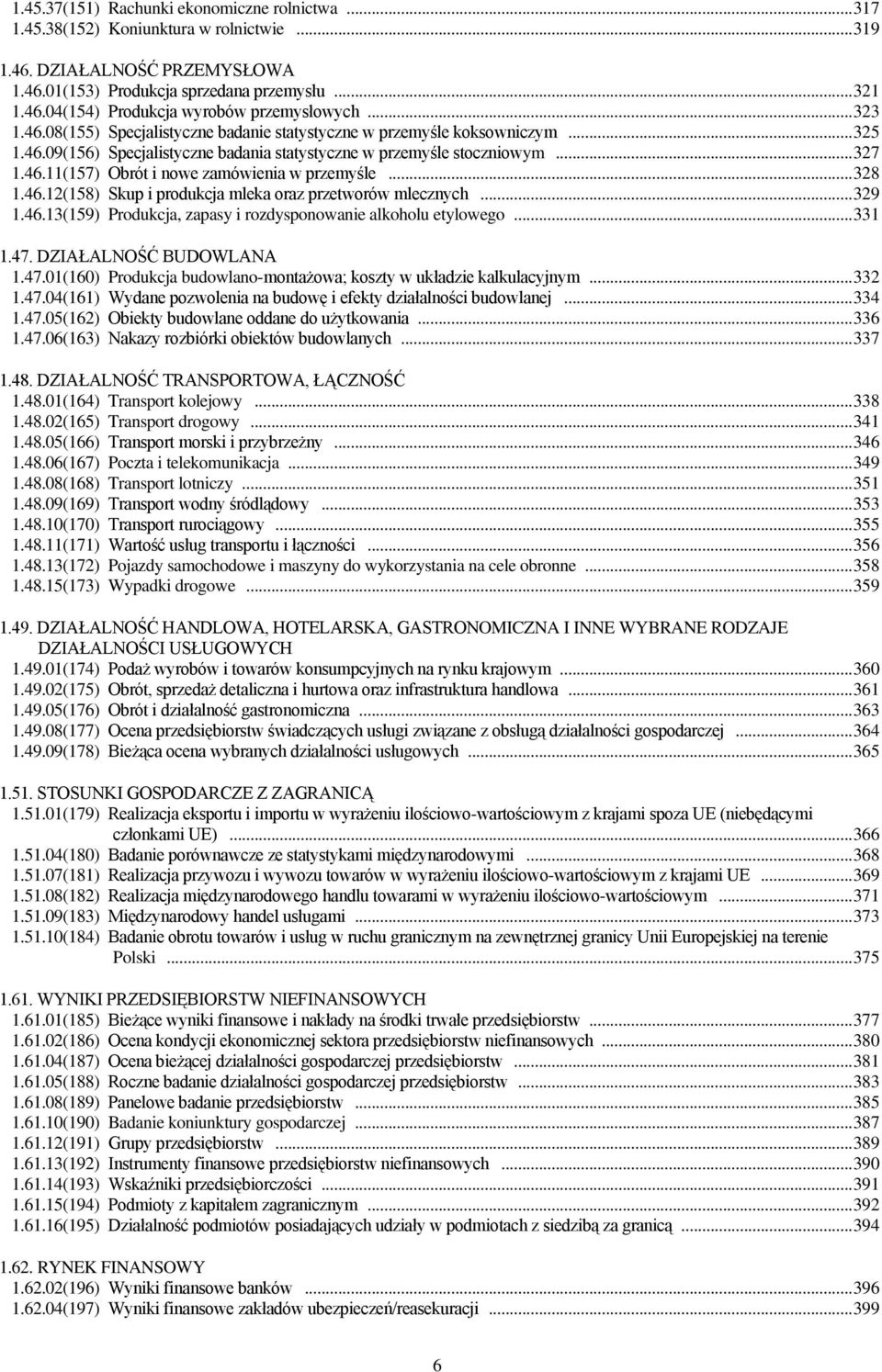 1.45.37(151) Rachunki ekonomiczne rolnictwa ...317
1.45.38(152) Koniunktura w rolnictwie ...319

1.46. DZIAŁALNOŚĆ PRZEMYSŁOWA
1.46.01(153) Produkcja sprzedana przemysłu ...321
1.46.04(154) Produkcja wyrobów przemysłowych ...323
1.46.08(155) Specjalistyczne badanie statystyczne w przemyśle koksowniczym ...325
1.46.09(156) Specjalistyczne badania statystyczne w przemyśle stoczniowym ...327
1.46.11(157) Obrót i nowe zamówienia w przemyśle ...328
1.46.12(158) Skup i produkcja mleka oraz przetworów mlecznych ...329
1.46.13(159) Produkcja, zapasy i rozdysponowanie alkoholu etylowego ...331

1.47. DZIAŁALNOŚĆ BUDOWLANA
1.47.01(160) Produkcja budowlano-montażowa; koszty w układzie kalkulacyjnym ...332
1.47.04(161) Wydane pozwolenia na budowę i efekty działalności budowlanej ...334
1.47.05(162) Obiekty budowlane oddane do użytkowania ...336
1.47.06(163) Nakazy rozbiórki obiektów budowlanych ...337

1.48. DZIAŁALNOŚĆ TRANSPORTOWA, ŁĄCZNOŚĆ
1.48.01(164) Transport kolejowy ...338
1.48.02(165) Transport drogowy ...341
1.48.05(166) Transport morski i przybrzeżny ...346
1.48.06(167) Poczta i telekomunikacja ...349
1.48.08(168) Transport lotniczy ...351
1.48.09(169) Transport wodny śródlądowy ...353
1.48.10(170) Transport rurociągowy ...355
1.48.11(171) Wartość usług transportu i łączności ...356
1.48.13(172) Pojazdy samochodowe i maszyny do wykorzystania na cele obronne ...358
1.48.15(173) Wypadki drogowe ...359

1.49. DZIAŁALNOŚĆ HANDLOWA, HOTELARSKA, GASTRONOMICZNA I INNE WYBRANE RODZAJE DZIAŁALNOŚCI USŁUGOWYCH
1.49.01(174) Podaż wyrobów i towarów konsumpcyjnych na rynku krajowym ...360
1.49.02(175) Obrót, sprzedaż detaliczna i hurtowa oraz infrastruktura handlowa ...361
1.49.05(176) Obrót i działalność gastronomiczna ...363
1.49.08(177) Ocena przedsiębiorstw świadczących usługi związane z obsługą działalności gospodarczej ...364
1.49.09(178) Bieżąca ocena wybranych działalności usługowych ...365

1.51. STOSUNKI GOSPODARCZE Z ZAGRANICĄ
1.51.01(179) Realizacja eksportu i importu w wyrażeniu ilościowo-wartościowym z krajami spoza UE (niebędącymi członkami UE) ...366
1.51.04(180) Badanie porównawcze ze statystykami międzynarodowymi ...368
1.51.07(181) Realizacja przywozu i wywozu towarów w wyrażeniu ilościowo-wartościowym z krajami UE ...369
1.51.08(182) Realizacja międzynarodowego handlu towarami w wyrażeniu ilościowo-wartościowym ...371
1.51.09(183) Międzynarodowy handel usługami ...373
1.51.10(184) Badanie obrotu towarów i usług w ruchu granicznym na zewnętrznej granicy Unii Europejskiej na terenie Polski ...375

1.61. WYNIKI PRZEDSIĘBIORSTW NIEFINANSOWYCH
1.61.01(185) Bieżące wyniki finansowe i nakłady na środki trwałe przedsiębiorstw ...377
1.61.02(186) Ocena kondycji ekonomicznej sektora przedsiębiorstw niefinansowych ...380
1.61.04(187) Ocena bieżącej działalności gospodarczej przedsiębiorstw ...381
1.61.05(188) Roczne badanie działalności gospodarczej przedsiębiorstw ...383
1.61.08(189) Panelowe badanie przedsiębiorstw ...385
1.61.10(190) Badanie koniunktury gospodarczej ...387
1.61.12(191) Grupy przedsiębiorstw ...389
1.61.13(192) Instrumenty finansowe przedsiębiorstw niefinansowych ...390
1.61.14(193) Wskaźniki przedsiębiorczości ...391
1.61.15(194) Podmioty z kapitałem zagranicznym ...392
1.61.16(195) Działalność podmiotów posiadających udziały w podmiotach z siedzibą za granicą ...394

1.62. RYNEK FINANSOWY
1.62.02(196) Wyniki finansowe banków ...396
1.62.04(197) Wyniki finansowe zakładów ubezpieczeń/reasekuracji ...399

6